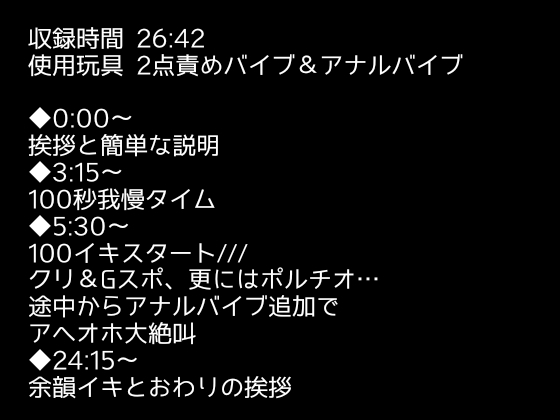 収録時間 26:42
使用玩具 2点責めバイブ＆アナルバイブ

◆0:00～
挨拶と簡単な説明
◆3:15～
100秒我慢タイム
◆5:30～
100イキスタート///
クリ＆Gスポ、更にはポルチオ…
途中からアナルバイブ追加で
アヘオホ大絶叫
◆24:15～
余韻イキとおわりの挨拶